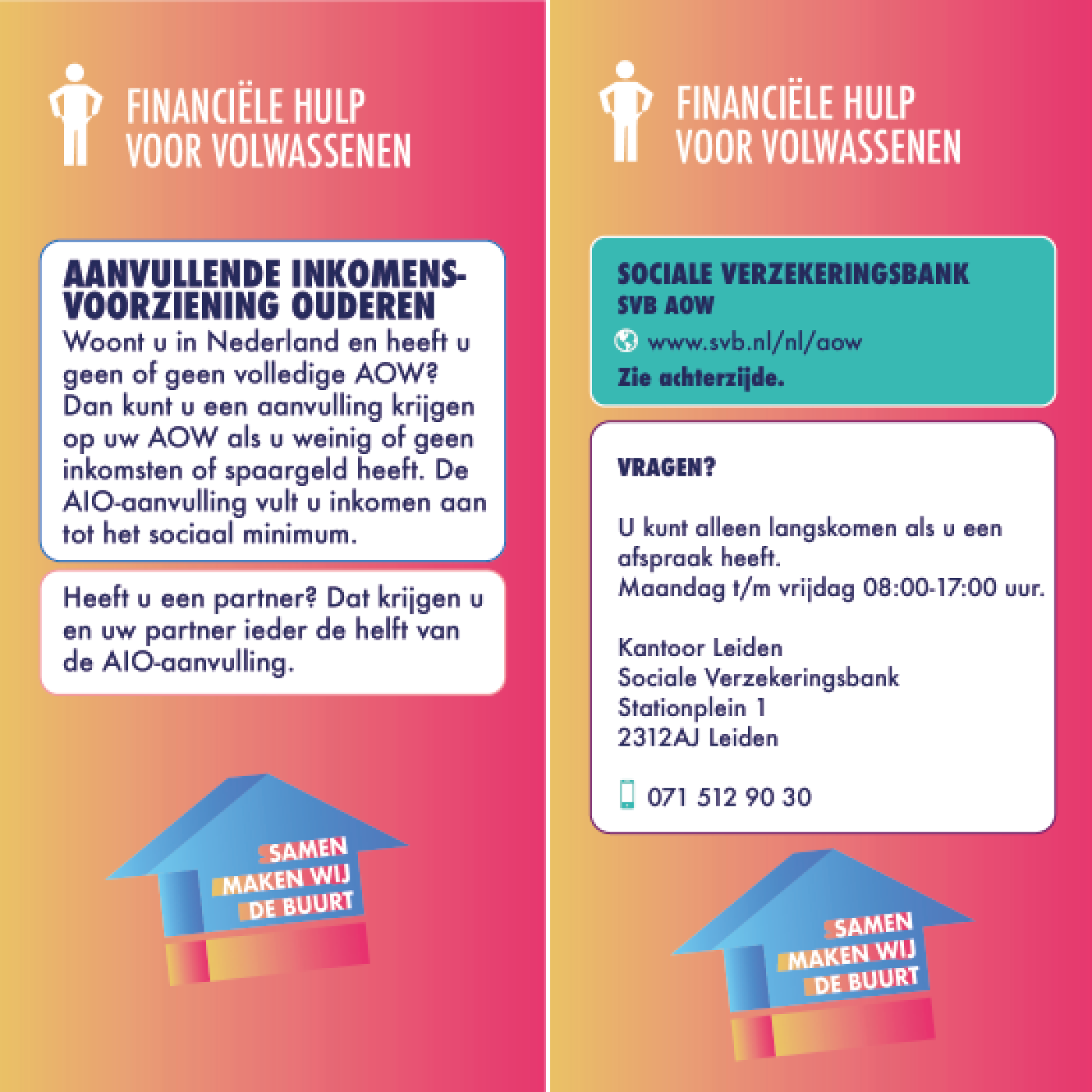 FINANCIËLE HULP VOOR VOLWASSENEN

AANVULLENDE INKOMENSVOORZIENING OUDEREN

Woont u in Nederland en heeft u geen of geen volledige AOW? Dan kunt u een aanvulling krijgen op uw AOW als u weinig of geen inkomsten of spaargeld heeft. De AIO-aanvulling vult u inkomen aan tot het sociaal minimum.

Heeft u een partner? Dat krijgen u en uw partner ieder de helft van de AIO-aanvulling.

SAMEN MAKEN WIJ DE BUURT

FINANCIËLE HULP VOOR VOLWASSENEN

SOCIALE VERZEKERINGSBANK SVB AOW

www.svb.nl/nl/aow

Zie achterzijde.

VRAGEN?

U kunt alleen langskomen als u een afspraak heeft.
Maandag t/m vrijdag 08:00-17:00 uur.

Kantoor Leiden
Sociale Verzekeringsbank
Stationplein 1
2312AJ Leiden

071 512 90 30

SAMEN MAKEN WIJ DE BUURT